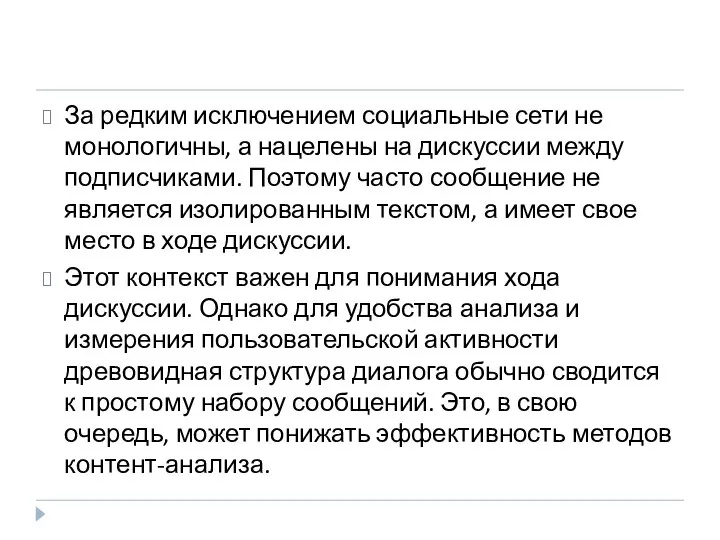 За редким исключением социальные сети не монологичны, а нацелены на дискуссии между подписчиками. Поэтому часто сообщение не является изолированным текстом, а имеет свое место в ходе дискуссии.

Этот контекст важен для понимания хода дискуссии. Однако для удобства анализа и измерения пользовательской активности древовидная структура диалога обычно сводится к простому набору сообщений. Это, в свою очередь, может понижать эффективность методов контент-анализа.